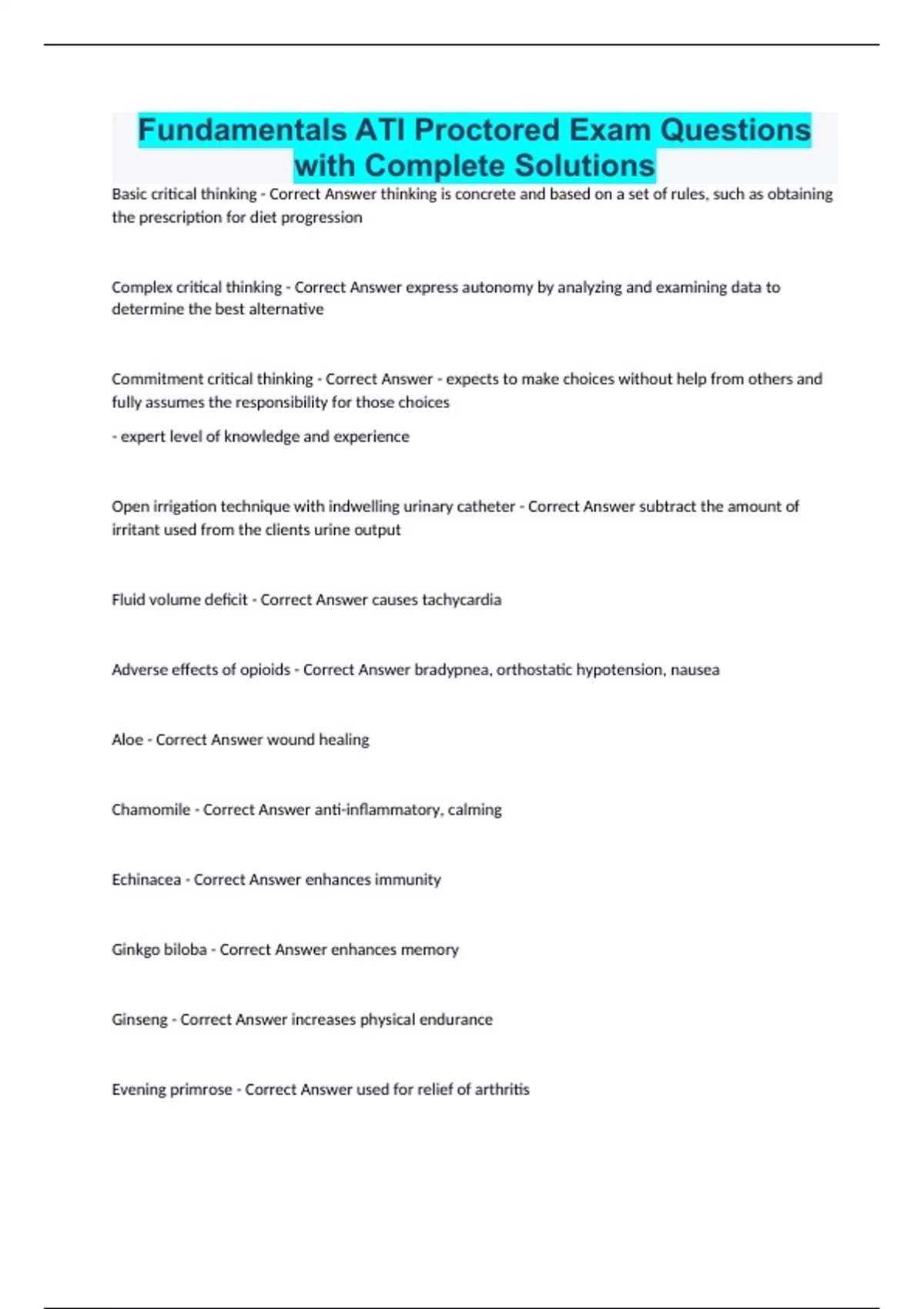 Fundamentals ATI Proctored Exam Questions with Complete Solutions

Basic critical thinking - Correct Answer thinking is concrete and based on a set of rules, such as obtaining the prescription for diet progression

Complex critical thinking - Correct Answer express autonomy by analyzing and examining data to determine the best alternative

Commitment critical thinking - Correct Answer - expects to make choices without help from others and fully assumes the responsibility for those choices

- expert level of knowledge and experience

Open irrigation technique with indwelling urinary catheter - Correct Answer subtract the amount of irritant used from the clients urine output

Fluid volume deficit - Correct Answer causes tachycardia

Adverse effects of opioids - Correct Answer bradypnea, orthostatic hypotension, nausea

Aloe - Correct Answer wound healing

Chamomile - Correct Answer anti-inflammatory, calming

Echinacea - Correct Answer enhances immunity

Ginkgo biloba - Correct Answer enhances memory

Ginseng - Correct Answer increases physical endurance

Evening primrose - Correct Answer used for relief of arthritis